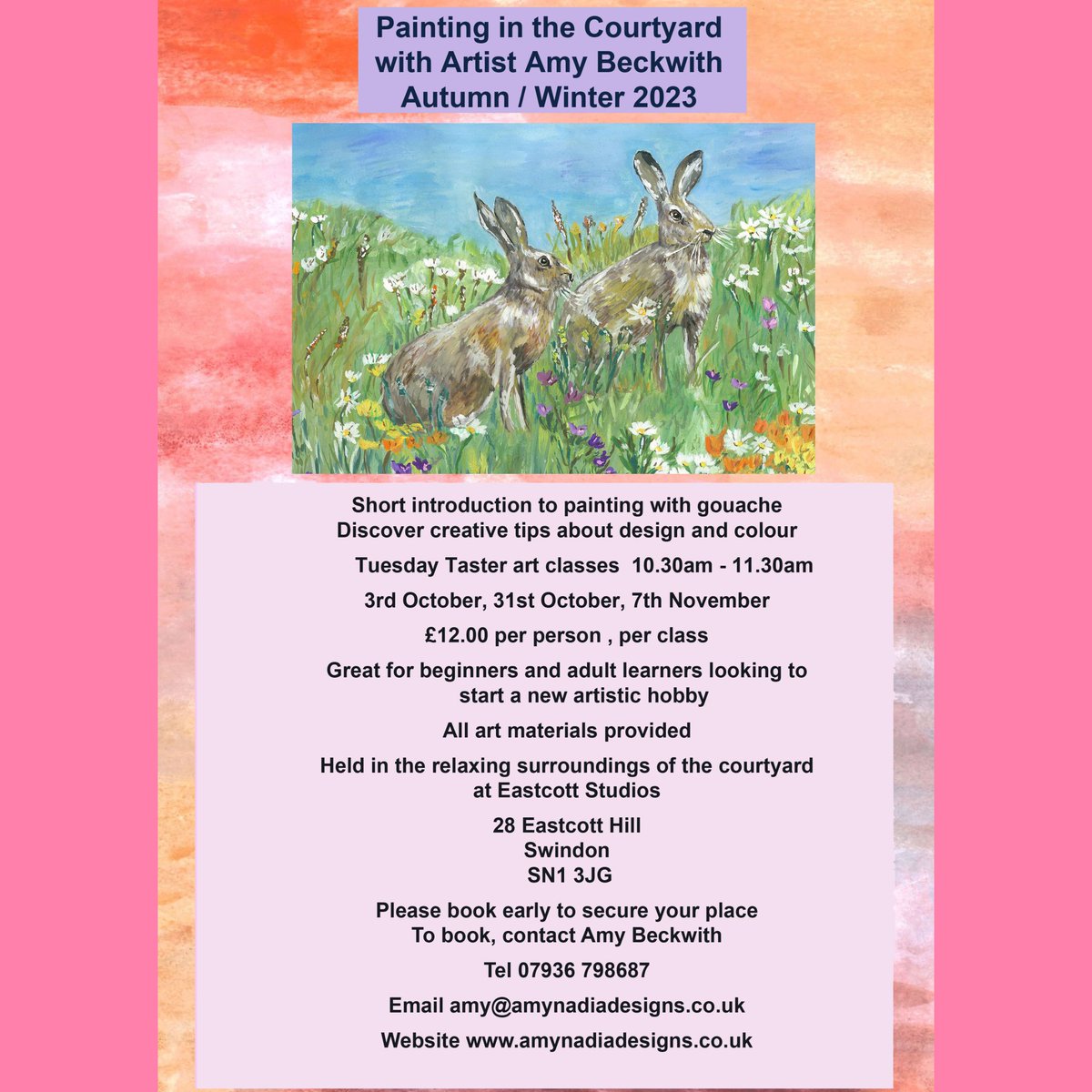 Painting in the Courtyard
with Artist Amy Beckwith
Autumn / Winter 2023

Short introduction to painting with gouache
Discover creative tips about design and colour

Tuesday Taster art classes 10.30am - 11.30am

3rd October, 31st October, 7th November

£12.00 per person , per class

Great for beginners and adult learners looking to start a new artistic hobby

All art materials provided

Held in the relaxing surroundings of the courtyard at Eastcott Studios

28 Eastcott Hill
Swindon
SN1 3JG

Please book early to secure your place
To book, contact Amy Beckwith

Tel 07936 798687

Email amy@amynadiadesigns.co.uk

Website www.amynadiadesigns.co.uk